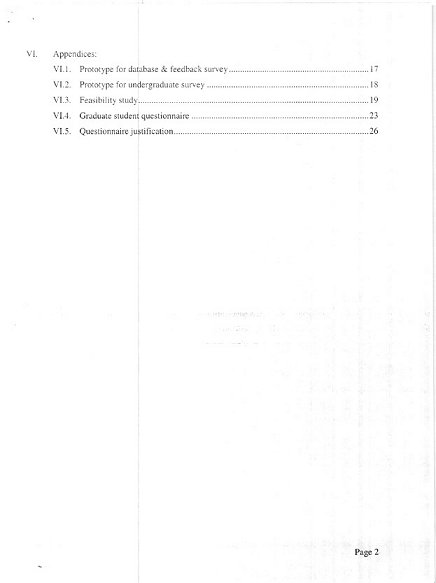 VI. Appendices:

VI.1. Prototype for database & feedback survey 17

VI.2. Prototype for undergraduate survey 18

VI.3. Feasibility study 19

VI.4. Graduate student questionnaire 23

VI.5. Questionnaire justification 26

Page 2